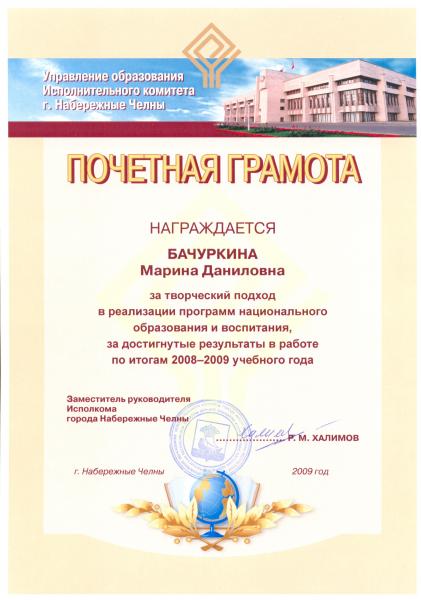 Управление образования
Исполнительного комитета
г. Набережные Челны

ПОЧЕТНАЯ ГРАМОТА

НАГРАЖДАЕТСЯ

БАЧУРКИНА
Марина Даниловна

за творческий подход
в реализации программ национального
образования и воспитания,
за достигнутые результаты в работе
по итогам 2008–2009 учебного года

Заместитель руководителя
Исполкома
города Набережные Челны

Р. М. ХАЛИМОВ

г. Набережные Челны

2009 год